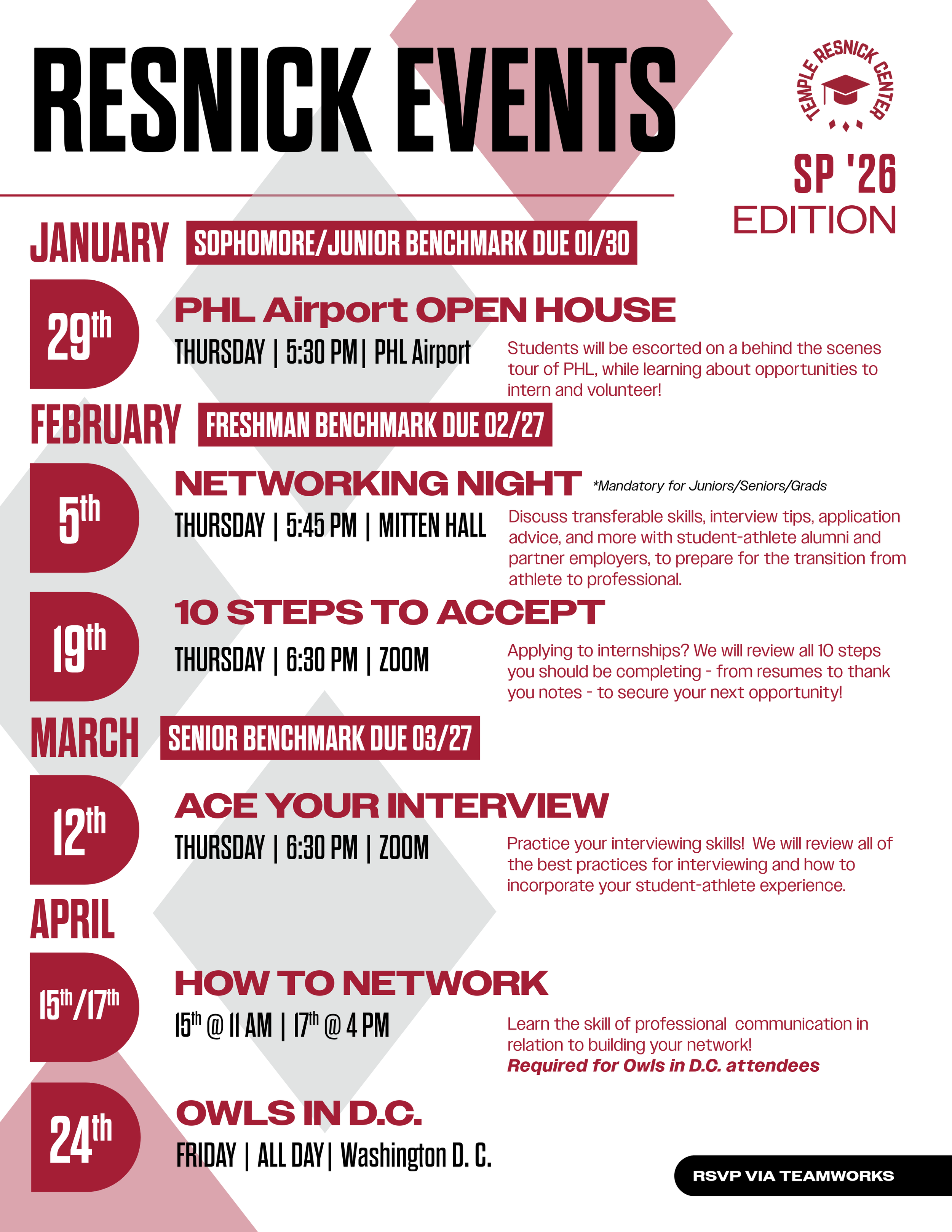 RESNICK EVENTS

TEMPLE RESNICK CENTER

SP '26 EDITION

JANUARY SOPHOMORE/JUNIOR BENCHMARK DUE 01/30

29th PHL Airport OPEN HOUSE
THURSDAY | 5:30 PM | PHL Airport
Students will be escorted on a behind the scenes tour of PHL, while learning about opportunities to intern and volunteer!

FEBRUARY FRESHMAN BENCHMARK DUE 02/27

5th NETWORKING NIGHT *Mandatory for Juniors/Seniors/Grads
THURSDAY | 5:45 PM | MITTEN HALL
Discuss transferable skills, interview tips, application advice, and more with student-athlete alumni and partner employers, to prepare for the transition from athlete to professional.

19th 10 STEPS TO ACCEPT
THURSDAY | 6:30 PM | ZOOM
Applying to internships? We will review all 10 steps you should be completing - from resumes to thank you notes - to secure your next opportunity!

MARCH SENIOR BENCHMARK DUE 03/27

12th ACE YOUR INTERVIEW
THURSDAY | 6:30 PM | ZOOM
Practice your interviewing skills! We will review all of the best practices for interviewing and how to incorporate your student-athlete experience.

APRIL

15th/17th HOW TO NETWORK
15th @ 11 AM | 17th @ 4 PM
Learn the skill of professional communication in relation to building your network!
Required for Owls in D.C. attendees

24th OWLS IN D.C.
FRIDAY | ALL DAY | Washington D. C.

RSVP VIA TEAMWORKS